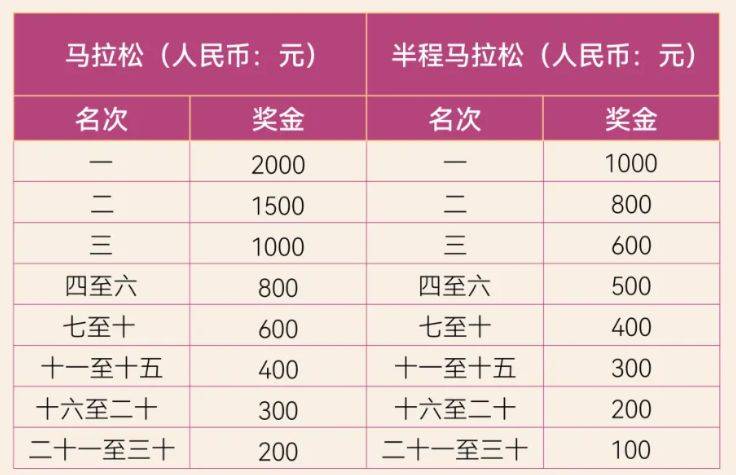 | 马拉松（人民币：元） | | 半程马拉松（人民币：元） | |
|---|---|---|---|
| 名次 | 奖金 | 名次 | 奖金 |
| 一 | 2000 | 一 | 1000 |
| 二 | 1500 | 二 | 800 |
| 三 | 1000 | 三 | 600 |
| 四至六 | 800 | 四至六 | 500 |
| 七至十 | 600 | 七至十 | 400 |
| 十一至十五 | 400 | 十一至十五 | 300 |
| 十六至二十 | 300 | 十六至二十 | 200 |
| 二十一至三十 | 200 | 二十一至三十 | 100 |